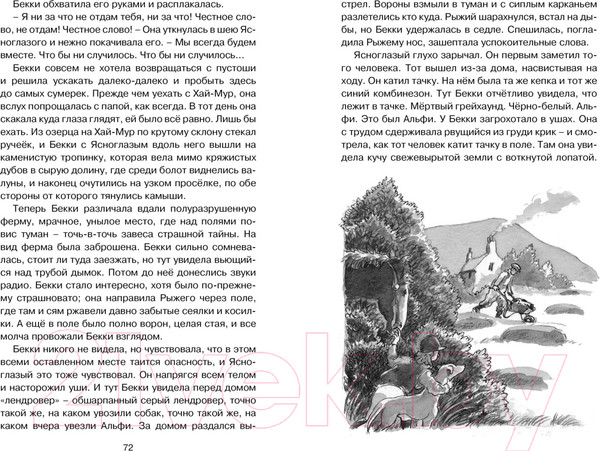 Бекки обхватила его руками и расплакалась.

– Я ни за что не отдам тебя, ни за что! Честное слово, не отдам! Честное слово! – Она уткнулась в шею Ясноглазого и нежно покачивала его. – Мы всегда будем вместе. Что бы ни случилось. Что бы ни случилось…

Бекки совсем не хотела возвращаться с пустоши и решила ускакать далеко-далеко и пробыть здесь до самых сумерек. Прежде чем уехать с Хай-Мур, она вслух попрощалась с папой, как всегда. В тот день она скакала куда глаза глядят, ей было всё равно. Лишь бы ехать. Из озерца на Хай-Мур по крутому склону стекал ручеёк, и Бекки с Ясноглазым вдоль него вышли на каменистую тропинку, которая вела мимо кряжистых дубов в сырую долину, где среди болот виднелись валуны, и наконец очутились на узком просёлке, по обе стороны от которого тянулись камыши.

Теперь Бекки различала вдали полуразрушенную ферму, мрачное, унылое место, где над полями повис туман – точь-в-точь завеса страшной тайны. На вид ферма была заброшена. Бекки сильно сомневалась, стоит ли туда заезжать, но тут увидела вьющийся над трубой дымок. Потом до неё донеслись звуки радио. Бекки стало интересно, хотя было по-прежнему страшновато; она направила Рыжего через поле, где там и сям ржавели давно забытые сеялки и косилки. А ещё в поле было полно ворон, целая стая, и все молча провожали Бекки взглядом.

Бекки никого не видела, но чувствовала, что в этом всеми оставленном месте таится опасность, и Ясноглазый это тоже чувствовал. Он напрягся всем телом и насторожил уши. И тут Бекки увидела перед домом «лендровер» – обшарпанный серый лендровер, точно такой же, на каком увозили собак, точно такой же, на каком вчера увезли Альфи. За домом раздался вы-

72

стрел. Вороны взмыли в туман и с сиплым карканьем разлетелись кто куда. Рыжий шарахнулся, встал на дыбы, но Бекки удержалась в седле. Спешилась, погладила Рыжему нос, зашептала успокоительные слова.

Ясноглазый глухо зарычал. Он первым заметил того человека. Тот вышел из-за дома, насвистывая на ходу. Он катил тачку. На нём была та же кепка и тот же синий комбинезон. Тут Бекки отчётливо увидела, что лежит в тачке. Мёртвый грейхаунд. Чёрно-белый. Альфи. Это был Альфи. У Бекки загрохотало в ушах. Она с трудом сдерживала рвущийся из груди крик – и смотрела, как тот человек катит тачку в поле. Там она увидела кучу свежевырытой земли с воткнутой лопатой.

21vek.by